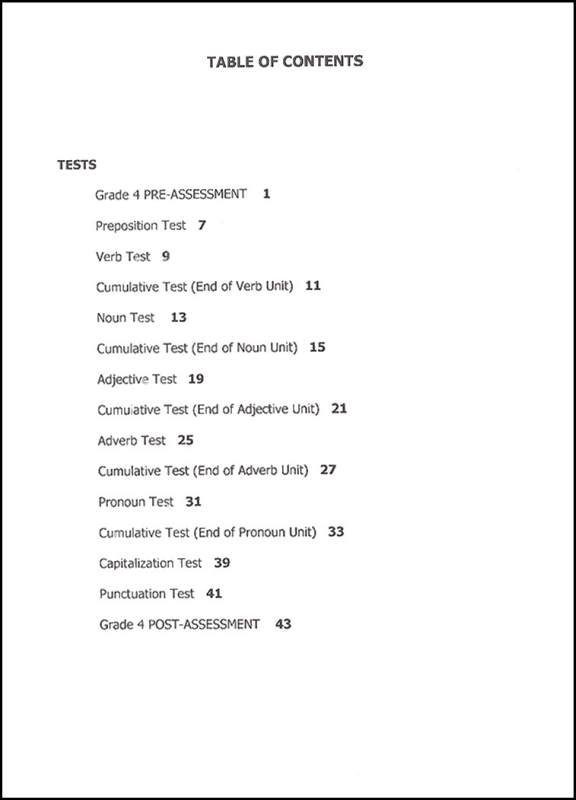 TABLE OF CONTENTS

TESTS

Grade 4 PRE-ASSESSMENT 1

Preposition Test 7

Verb Test 9

Cumulative Test (End of Verb Unit) 11

Noun Test 13

Cumulative Test (End of Noun Unit) 15

Adjective Test 19

Cumulative Test (End of Adjective Unit) 21

Adverb Test 25

Cumulative Test (End of Adverb Unit) 27

Pronoun Test 31

Cumulative Test (End of Pronoun Unit) 33

Capitalization Test 39

Punctuation Test 41

Grade 4 POST-ASSESSMENT 43